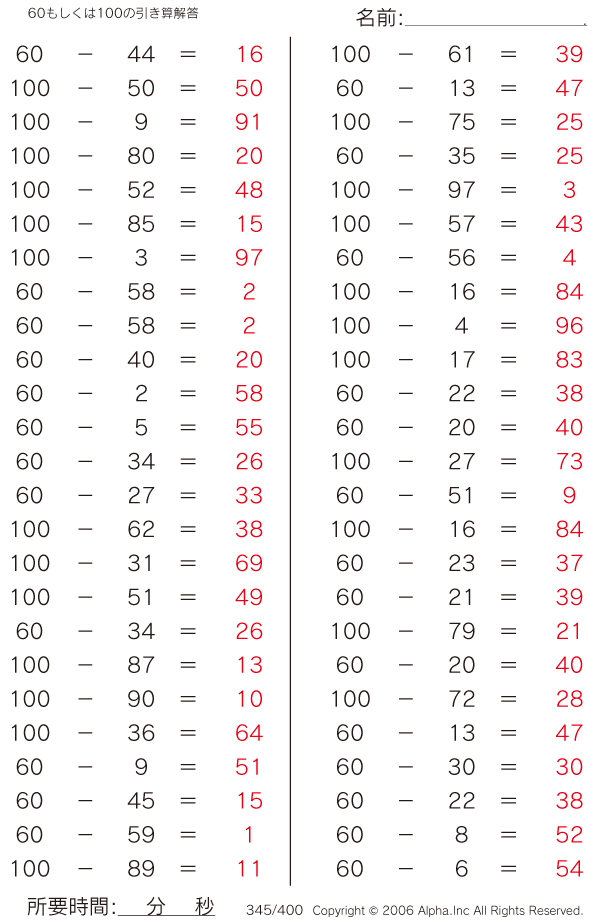 60もしくは100の引き算解答

名前:

$60 - 44 = 16$
$100 - 50 = 50$
$100 - 9 = 91$
$100 - 80 = 20$
$100 - 52 = 48$
$100 - 85 = 15$
$100 - 3 = 97$
$60 - 58 = 2$
$60 - 58 = 2$
$60 - 40 = 20$
$60 - 2 = 58$
$60 - 5 = 55$
$60 - 34 = 26$
$60 - 27 = 33$
$100 - 62 = 38$
$100 - 31 = 69$
$100 - 51 = 49$
$60 - 34 = 26$
$100 - 87 = 13$
$100 - 90 = 10$
$100 - 36 = 64$
$60 - 9 = 51$
$60 - 45 = 15$
$60 - 59 = 1$
$100 - 89 = 11$

$100 - 61 = 39$
$60 - 13 = 47$
$100 - 75 = 25$
$60 - 35 = 25$
$100 - 97 = 3$
$100 - 57 = 43$
$60 - 56 = 4$
$100 - 16 = 84$
$100 - 4 = 96$
$100 - 17 = 83$
$60 - 22 = 38$
$60 - 20 = 40$
$100 - 27 = 73$
$60 - 51 = 9$
$100 - 16 = 84$
$60 - 23 = 37$
$60 - 21 = 39$
$100 - 79 = 21$
$60 - 20 = 40$
$100 - 72 = 28$
$60 - 13 = 47$
$60 - 30 = 30$
$60 - 22 = 38$
$60 - 8 = 52$
$60 - 6 = 54$

所要時間: 分 秒 345/400 Copyright © 2006 Alpha.Inc All Rights Reserved.